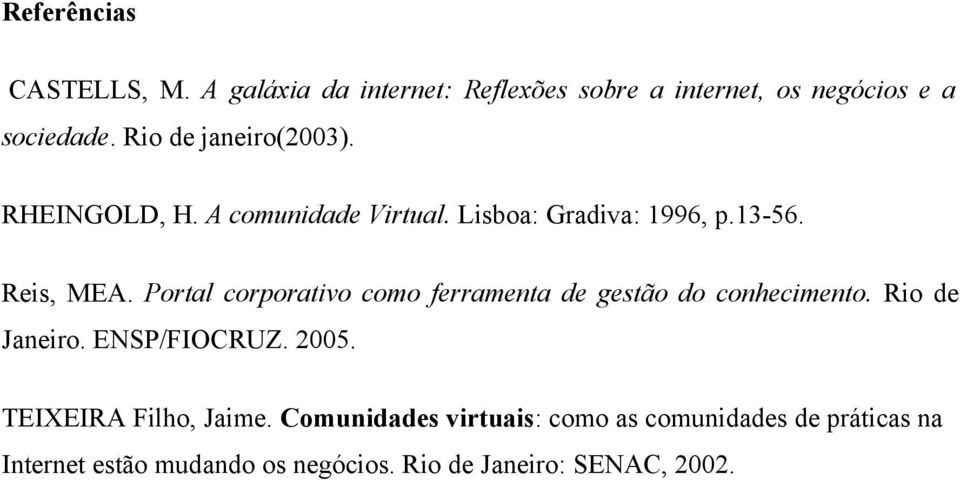 Referências

CASTELLS, M. A galáxia da internet: Reflexões sobre a internet, os negócios e a sociedade. Rio de janeiro(2003).

RHEINGOLD, H. A comunidade Virtual. Lisboa: Gradiva: 1996, p.13-56.

Reis, MEA. Portal corporativo como ferramenta de gestão do conhecimento. Rio de Janeiro. ENSP/FIOCRUZ. 2005.

TEIXEIRA Filho, Jaime. Comunidades virtuais: como as comunidades de práticas na Internet estão mudando os negócios. Rio de Janeiro: SENAC, 2002.